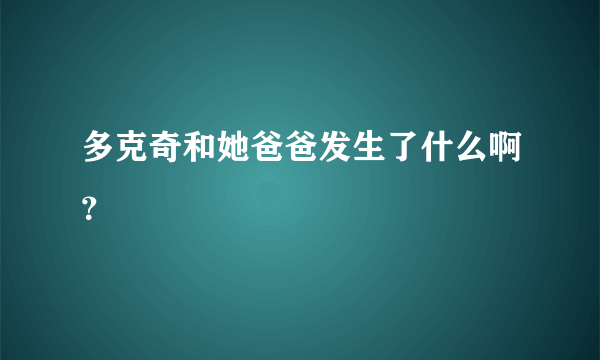 多克奇和她爸爸发生了什么啊?